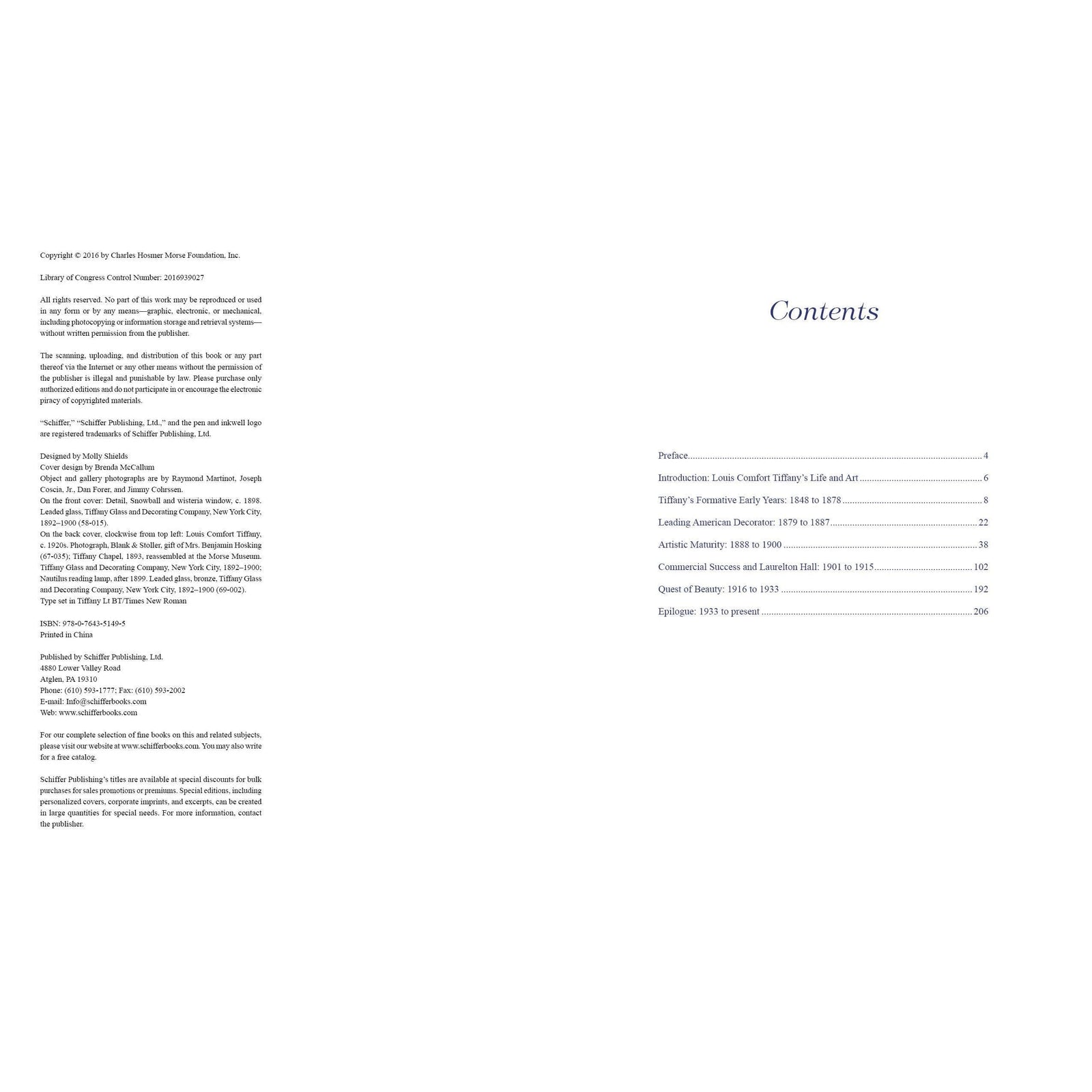 Copyright © 2016 by Charles Hosmer Morse Foundation, Inc.

Library of Congress Control Number: 2016939027

All rights reserved. No part of this work may be reproduced or used in any form or by any means—graphic, electronic, or mechanical, including photocopying or information storage and retrieval systems—without written permission from the publisher.

The scanning, uploading, and distribution of this book or any part thereof via the Internet or any other means without the permission of the publisher is illegal and punishable by law. Please purchase only authorized editions and do not participate in or encourage the electronic piracy of copyrighted materials.

"Schiffer," "Schiffer Publishing, Ltd.," and the pen and inkwell logo are registered trademarks of Schiffer Publishing, Ltd.

Designed by Molly Shields
Cover design by Brenda McCallum
Object and gallery photographs are by Raymond Martinot, Joseph Coscia, Jr., Dan Forer, and Jimmy Cohrssen.
On the front cover: Detail, Snowball and wisteria window, c. 1898. Leaded glass, Tiffany Glass and Decorating Company, New York City, 1892–1900 (58-015).
On the back cover, clockwise from top left: Louis Comfort Tiffany, c. 1920s. Photograph, Blank & Stoller, gift of Mrs. Benjamin Hosking (67-035); Tiffany Chapel, 1893, reassembled at the Morse Museum. Tiffany Glass and Decorating Company, New York City, 1892–1900; Nautilus reading lamp, after 1899. Leaded glass, bronze, Tiffany Glass and Decorating Company, New York City, 1892–1900 (69-002).
Type set in Tiffany Lt BT/Times New Roman

ISBN: 978-0-7643-5149-5
Printed in China

Published by Schiffer Publishing, Ltd.
4880 Lower Valley Road
Atglen, PA 19310
Phone: (610) 593-1777; Fax: (610) 593-2002
E-mail: Info@schifferbooks.com
Web: www.schifferbooks.com

For our complete selection of fine books on this and related subjects, please visit our website at www.schifferbooks.com. You may also write for a free catalog.

Schiffer Publishing's titles are available at special discounts for bulk purchases for sales promotions or premiums. Special editions, including personalized covers, corporate imprints, and excerpts, can be created in large quantities for special needs. For more information, contact the publisher.

Contents

Preface 4
Introduction: Louis Comfort Tiffany's Life and Art 6
Tiffany's Formative Early Years: 1848 to 1878 8
Leading American Decorator: 1879 to 1887 22
Artistic Maturity: 1888 to 1900 38
Commercial Success and Laurelton Hall: 1901 to 1915 102
Quest of Beauty: 1916 to 1933 192
Epilogue: 1933 to present 206